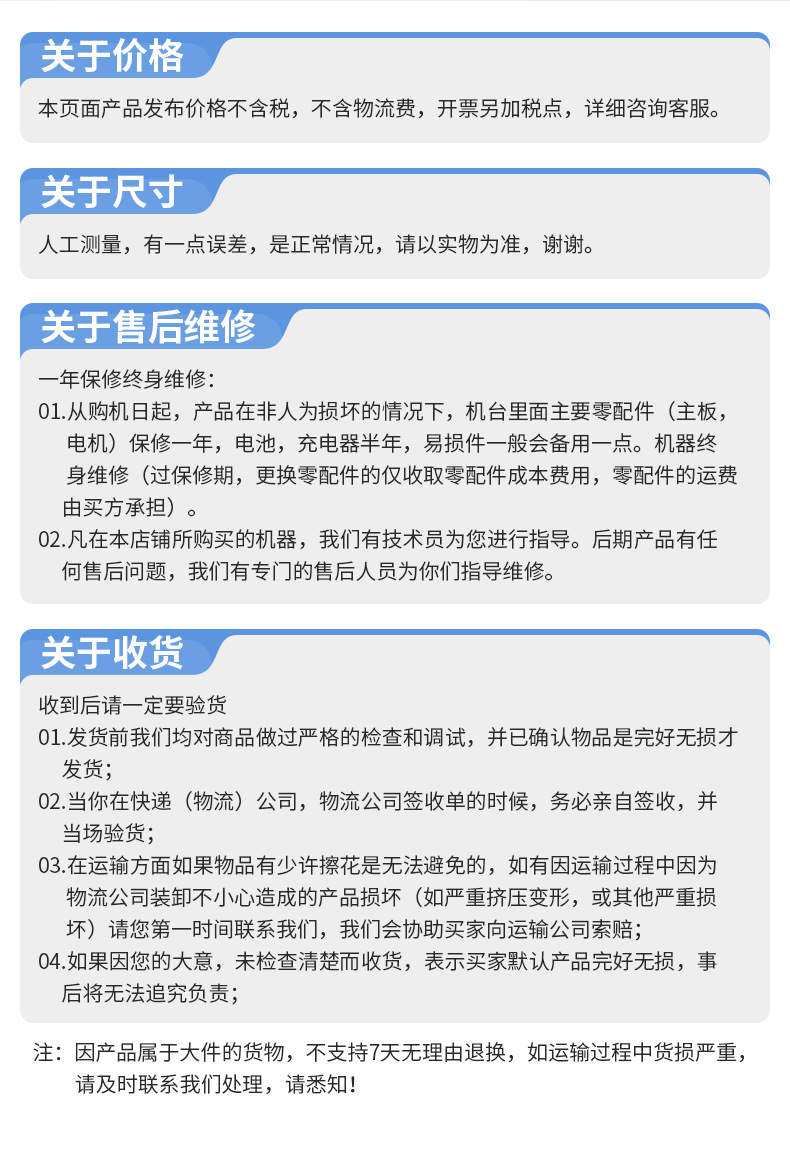 关于价格

本页面产品发布价格不含税，不含物流费，开票另加税点，详细咨询客服。

关于尺寸

人工测量，有一点误差，是正常情况，请以实物为准，谢谢。

关于售后维修

一年保修终身维修:

01.从购机日起，产品在非人为损坏的情况下，机台里面主要零配件（主板，电机）保修一年，电池，充电器半年，易损件一般会备用一点。机器终身维修（过保修期，更换零配件的仅收取零配件成本费用，零配件的运费由买方承担）。

02.凡在本店铺所购买的机器，我们有技术员为您进行指导。后期产品有任何售后问题，我们有专门的售后人员为你们指导维修。

关于收货

收到后请一定要验货

01.发货前我们均对商品做过严格的检查和调试，并已确认物品是完好无损才发货;

02.当你在快递（物流）公司，物流公司签收单的时候，务必亲自签收，并当场验货;

03.在运输方面如果物品有少许擦花是无法避免的，如有因运输过程中因为物流公司装卸不小心造成的产品损坏（如严重挤压变形，或其他严重损坏）请您第一时间联系我们，我们会协助买家向运输公司索赔;

04.如果因您的大意，未检查清楚而收货，表示买家默认产品完好无损，事后将无法追究负责;

注：因产品属于大件的货物，不支持7天无理由退换，如运输过程中货损严重，请及时联系我们处理，请悉知！